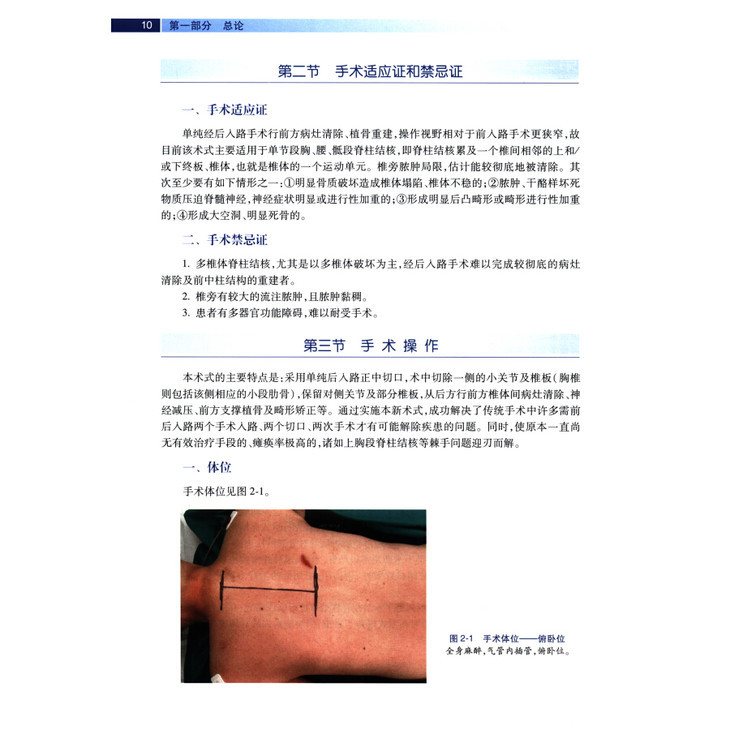 10 第一部分 总论

第二节 手术适应证和禁忌证

一、手术适应证

单纯经后入路手术行前方病灶清除、植骨重建，操作视野相对于前入路手术更狭窄，故目前该术式主要适用于单节段胸、腰、骶段脊柱结核，即脊柱结核累及一个椎间相邻的上和/或下终板、椎体，也就是椎体的一个运动单元。椎旁脓肿局限，估计能较彻底地被清除。其次至少要有如下情形之一：①明显骨质破坏造成椎体塌陷、椎体不稳的；②脓肿、干酪样坏死物质压迫脊髓神经，神经症状明显或进行性加重的；③形成明显后凸畸形或畸形进行性加重的；④形成大空洞、明显死骨的。

二、手术禁忌证

1. 多椎体脊柱结核，尤其是以多椎体破坏为主，经后入路手术难以完成较彻底的病灶清除及前中柱结构的重建者。
2. 椎旁有较大的流注脓肿，且脓肿黏稠。
3. 患者有多器官功能障碍，难以耐受手术。

第三节 手术操作

本术式的主要特点是：采用单纯后入路正中切口，术中切除一侧的小关节及椎板（胸椎则包括该侧相应的小段肋骨），保留对侧关节及部分椎板，从后方行前方椎体间病灶清除、神经减压、前方支撑植骨及畸形矫正等。通过实施本新术式，成功解决了传统手术中许多需前后入路两个手术入路、两个切口、两次手术才有可能解除疾患的问题。同时，使原本一直尚无有效治疗手段的、瘫痪率极高的，诸如上胸段脊柱结核等棘手问题迎刃而解。

一、体位

手术体位见图 2-1。

图 2-1 手术体位——俯卧位
全身麻醉，气管内插管，俯卧位。